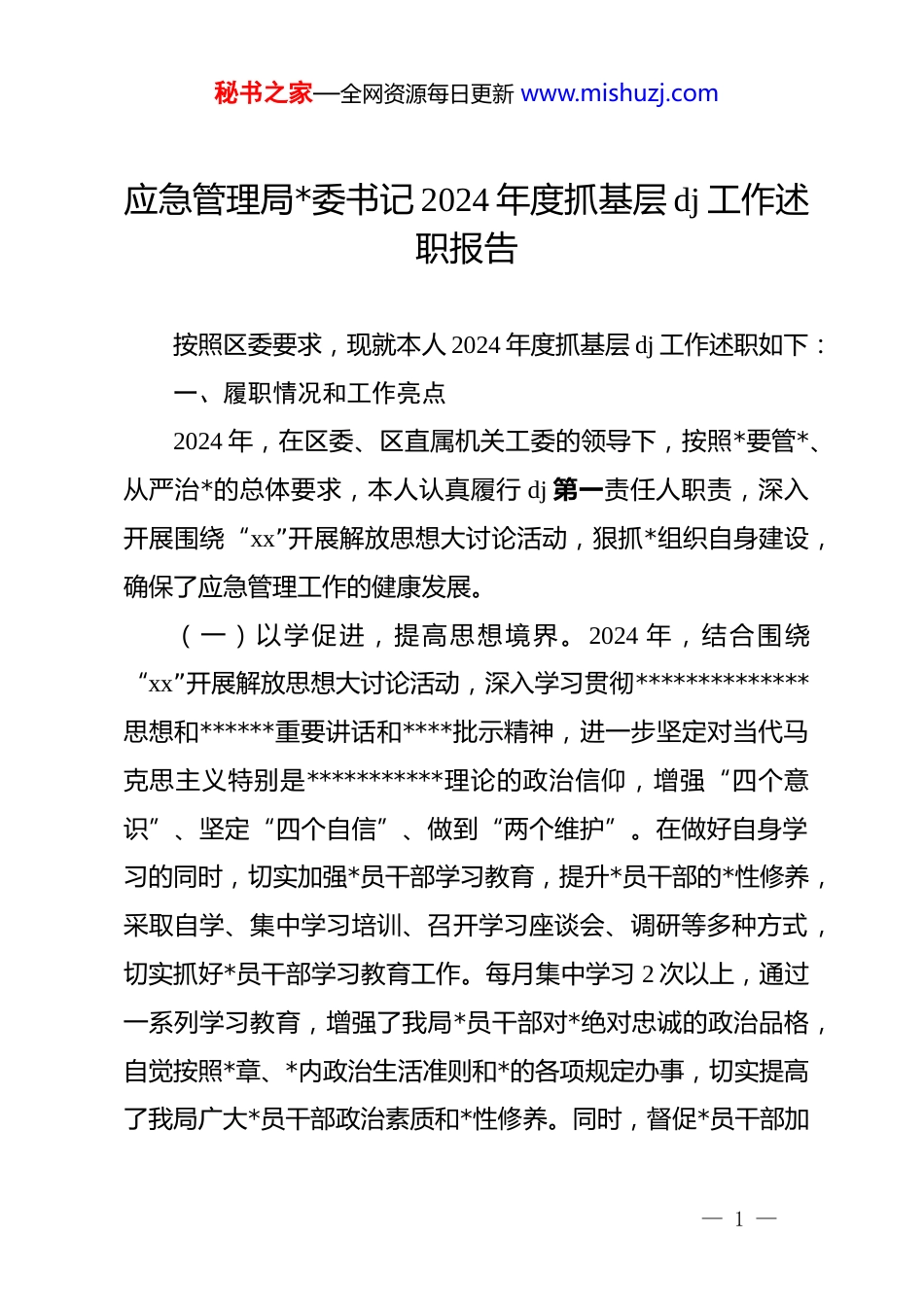 秘书之家—全网资源每日更新 www.mishuzj.com

应急管理局*委书记 2024 年度抓基层 dj 工作述职报告

按照区委要求，现就本人 2024 年度抓基层 dj 工作述职如下：

一、履职情况和工作亮点

2024 年，在区委、区直属机关工委的领导下，按照*要管*、从严治*的总体要求，本人认真履行 dj 第一责任人职责，深入开展围绕“xx”开展解放思想大讨论活动，狠抓*组织自身建设，确保了应急管理工作的健康发展。

（一）以学促进，提高思想境界。2024 年，结合围绕“xx”开展解放思想大讨论活动，深入学习贯彻**************思想和******重要讲话和****批示精神，进一步坚定对当代马克思主义特别是***********理论的政治信仰，增强“四个意识”、坚定“四个自信”、做到“两个维护”。在做好自身学习的同时，切实加强*员干部学习教育，提升*员干部的*性修养，采取自学、集中学习培训、召开学习座谈会、调研等多种方式，切实抓好*员干部学习教育工作。每月集中学习 2 次以上，通过一系列学习教育，增强了我局*员干部对*绝对忠诚的政治品格，自觉按照*章、*内政治生活准则和*的各项规定办事，切实提高了我局广大*员干部政治素质和*性修养。同时，督促*员干部加

— 1 —